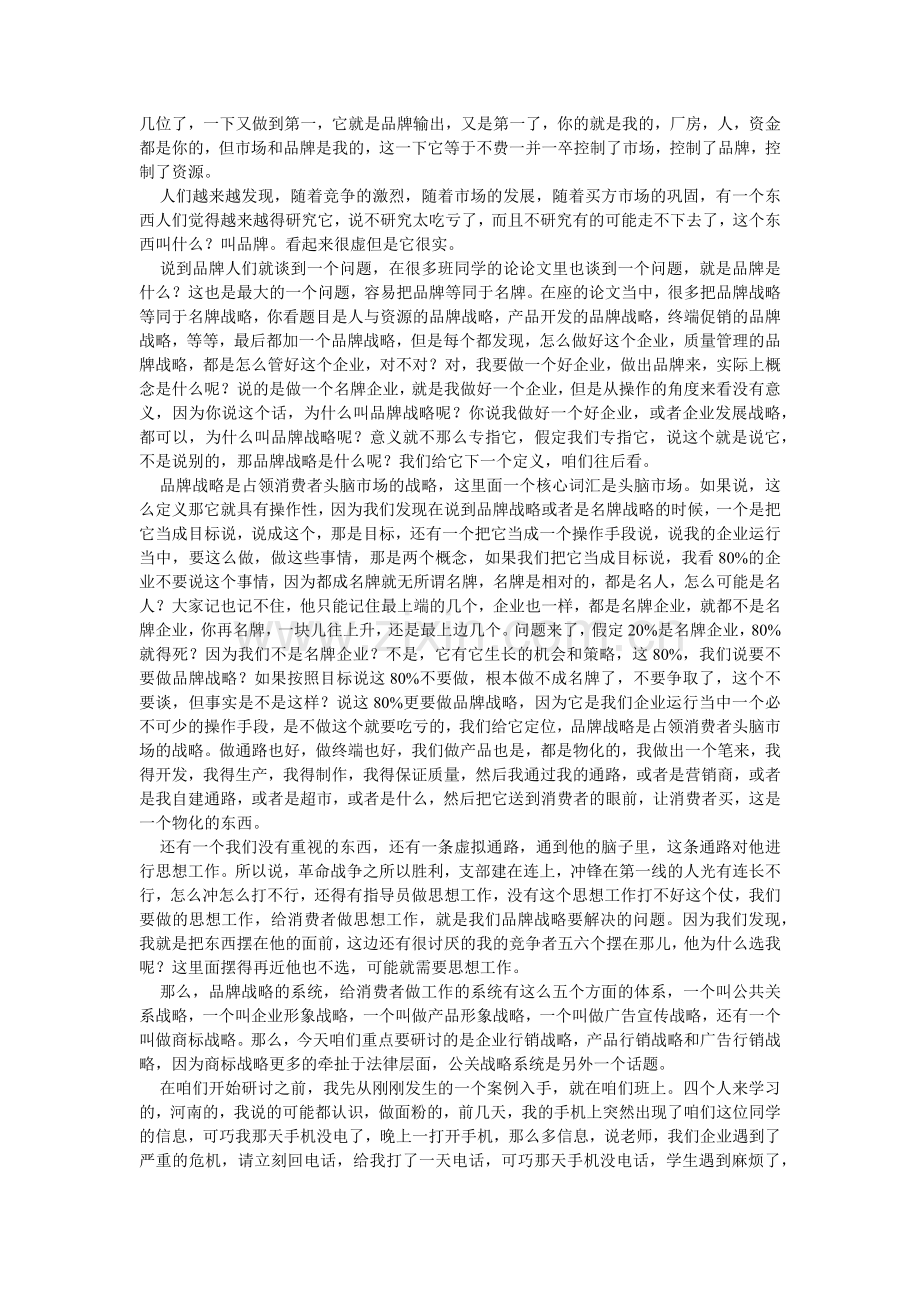 几位了，一下又做到第一，它就是品牌输出，又是第一了，你的就是我的，厂房，人，资金都是你的，但市场和品牌是我的，这一下它等于不费一并一卒控制了市场，控制了品牌，控制了资源。

人们越来越发现，随着竞争的激烈，随着市场的发展，随着买方市场的巩固，有一个东西人们觉得越来越得研究它，说不研究太吃亏了，而且不研究有的可能走不下去了，这个东西叫什么？叫品牌。看起来很虚但是它很实。

说到品牌人们就谈到一个问题，在很多班同学的论论文里也谈到一个问题，就是品牌是什么？这也是最大的一个问题，容易把品牌等同于名牌。在座的论文当中，很多把品牌战略等同于名牌战略，你看题目是人与资源的品牌战略，产品开发的品牌战略，终端促销的品牌战略，等等，最后都加一个品牌战略，但是每个都发现，怎么做好这个企业，质量管理的品牌战略，都是怎么管好这个企业，对不对？对，我要做一个好企业，做出品牌来，实际上概念是什么呢？说的是做一个名牌企业，就是我做好一个企业，但是从操作的角度来看没有意义，因为你说这个话，为什么叫品牌战略呢？你说我做好一个好企业，或者企业发展战略，都可以，为什么叫品牌战略呢？意义就不那么专指它，假定我们专指它，说这个就是说它，不是说别的，那品牌战略是什么呢？我们给它下一个定义，咱们往后看。

品牌战略是占领消费者头脑市场的战略，这里面一个核心词汇是头脑市场。如果说，这么定义那它就具有操作性，因为我们发现在说到品牌战略或者是名牌战略的时候，一个是把它当成目标说，说成这个，那是目标，还有一个把它当成一个操作手段说，说我的企业运行当中，要这么做，做这些事情，那是两个概念，如果我们把它当成目标说，我看80%的企业不要说这个事情，因为都成名牌就无所谓名牌，名牌是相对的，都是名人，怎么可能是名人？大家记也记不住，他只能记住最上端的几个，企业也一样，都是名牌企业，就都不是名牌企业，你再名牌，一块儿往上升，还是最上边几个。问题来了，假定20%是名牌企业，80%就得死？因为我们不是名牌企业？不是，它有它生长的机会和策略，这80%，我们说要不要做品牌战略？如果按照目标说这80%不要做，根本做不成名牌了，不要争取了，这个不要谈，但事实是不是这样？说这80%更要做品牌战略，因为它是我们企业运行当中一个必不可少的操作手段，是不做这个就要吃亏的，我们给它定位，品牌战略是占领消费者头脑市场的战略。做通路也好，做终端也好，我们做产品也是，都是物化的，我做出一个笔来，我得开发，我得生产，我得制作，我得保证质量，然后我通过我的通路，或者是营销商，或者是我自建通路，或者是超市，或者是什么，然后把它送到消费者的眼前，让消费者买，这是一个物化的东西。

还有一个我们没有重视的东西，还有一条虚拟通路，通到他的脑子里，这条通路对他进行思想工作。所以说，革命战争之所以胜利，支部建在连上，冲锋在第一线的人光有连长不行，怎么冲怎么打不行，还得有指导员做思想工作，没有这个思想工作打不好这个仗，我们要做的思想工作，给消费者做思想工作，就是我们品牌战略要解决的问题。因为我们发现，我就是把东西摆在他的面前，这边还有很讨厌的我的竞争者五六个摆在那儿，他为什么选我呢？这里面摆得再近他也不选，可能就需要思想工作。

那么，品牌战略的系统，给消费者做工作的系统有这么五个方面的体系，一个叫公共关系战略，一个叫企业形象战略，一个叫做产品形象战略，一个叫做广告宣传战略，还有一个叫做商标战略。那么，今天咱们重点要研讨的是企业行销战略，产品行销战略和广告行销战略，因为商标战略更多的牵扯于法律层面，公关战略系统是另外一个话题。

在咱们开始研讨之前，我先从刚刚发生的一个案例入手，就在咱们班上。四个人来学习的，河南的，我说的可能都认识，做面粉的，前几天，我的手机上突然出现了咱们这位同学的信息，可巧我那天手机没电了，晚上一打开手机，那么多信息，说老师，我们企业遇到了严重的危机，请立刻回电话，给我打了一天电话，可巧那天手机没电话，学生遇到麻烦了，